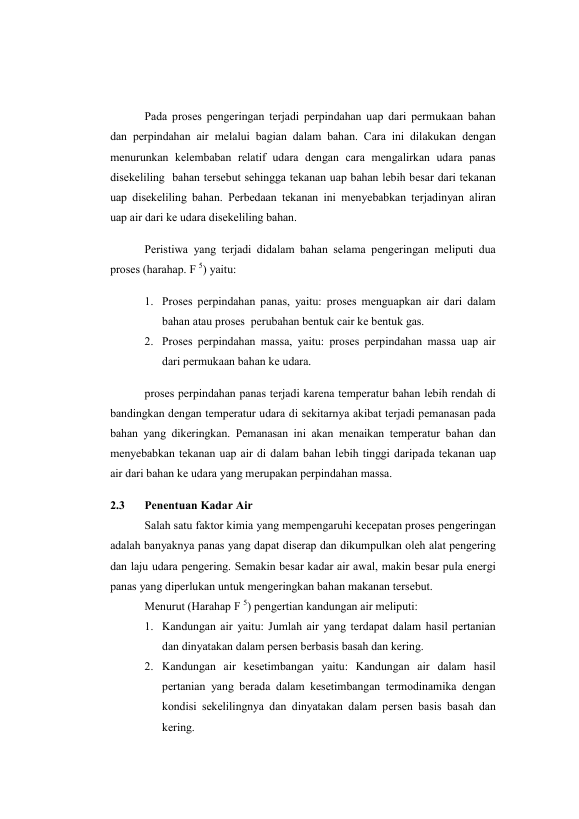 Pada proses pengeringan terjadi perpindahan uap dari permukaan bahan dan perpindahan air melalui bagian dalam bahan. Cara ini dilakukan dengan menurunkan kelembaban relatif udara dengan cara mengalirkan udara panas disekeliling bahan tersebut sehingga tekanan uap bahan lebih besar dari tekanan uap disekeliling bahan. Perbedaan tekanan ini menyebabkan terjadinyan aliran uap air dari ke udara disekeliling bahan.

Peristiwa yang terjadi didalam bahan selama pengeringan meliputi dua proses (harahap. F $^{5}$) yaitu:

1. Proses perpindahan panas, yaitu: proses menguapkan air dari dalam bahan atau proses perubahan bentuk cair ke bentuk gas.
2. Proses perpindahan massa, yaitu: proses perpindahan massa uap air dari permukaan bahan ke udara.

proses perpindahan panas terjadi karena temperatur bahan lebih rendah di bandingkan dengan temperatur udara di sekitarnya akibat terjadi pemanasan pada bahan yang dikeringkan. Pemanasan ini akan menaikan temperatur bahan dan menyebabkan tekanan uap air di dalam bahan lebih tinggi daripada tekanan uap air dari bahan ke udara yang merupakan perpindahan massa.

2.3 Penentuan Kadar Air

Salah satu faktor kimia yang mempengaruhi kecepatan proses pengeringan adalah banyaknya panas yang dapat diserap dan dikumpulkan oleh alat pengering dan laju udara pengering. Semakin besar kadar air awal, makin besar pula energi panas yang diperlukan untuk mengeringkan bahan makanan tersebut.

Menurut (Harahap F $^{5}$) pengertian kandungan air meliputi:

1. Kandungan air yaitu: Jumlah air yang terdapat dalam hasil pertanian dan dinyatakan dalam persen berbasis basah dan kering.
2. Kandungan air kesetimbangan yaitu: Kandungan air dalam hasil pertanian yang berada dalam kesetimbangan termodinamika dengan kondisi sekelilingnya dan dinyatakan dalam persen basis basah dan kering.